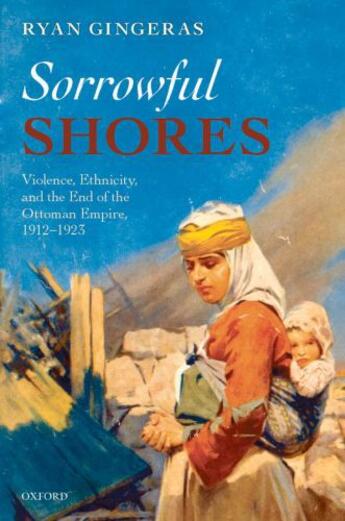 RYAN GINGERAS

Sorrowful
SHORES

Violence, Ethnicity, and the End of the Ottoman Empire, 1912–1923

OXFORD